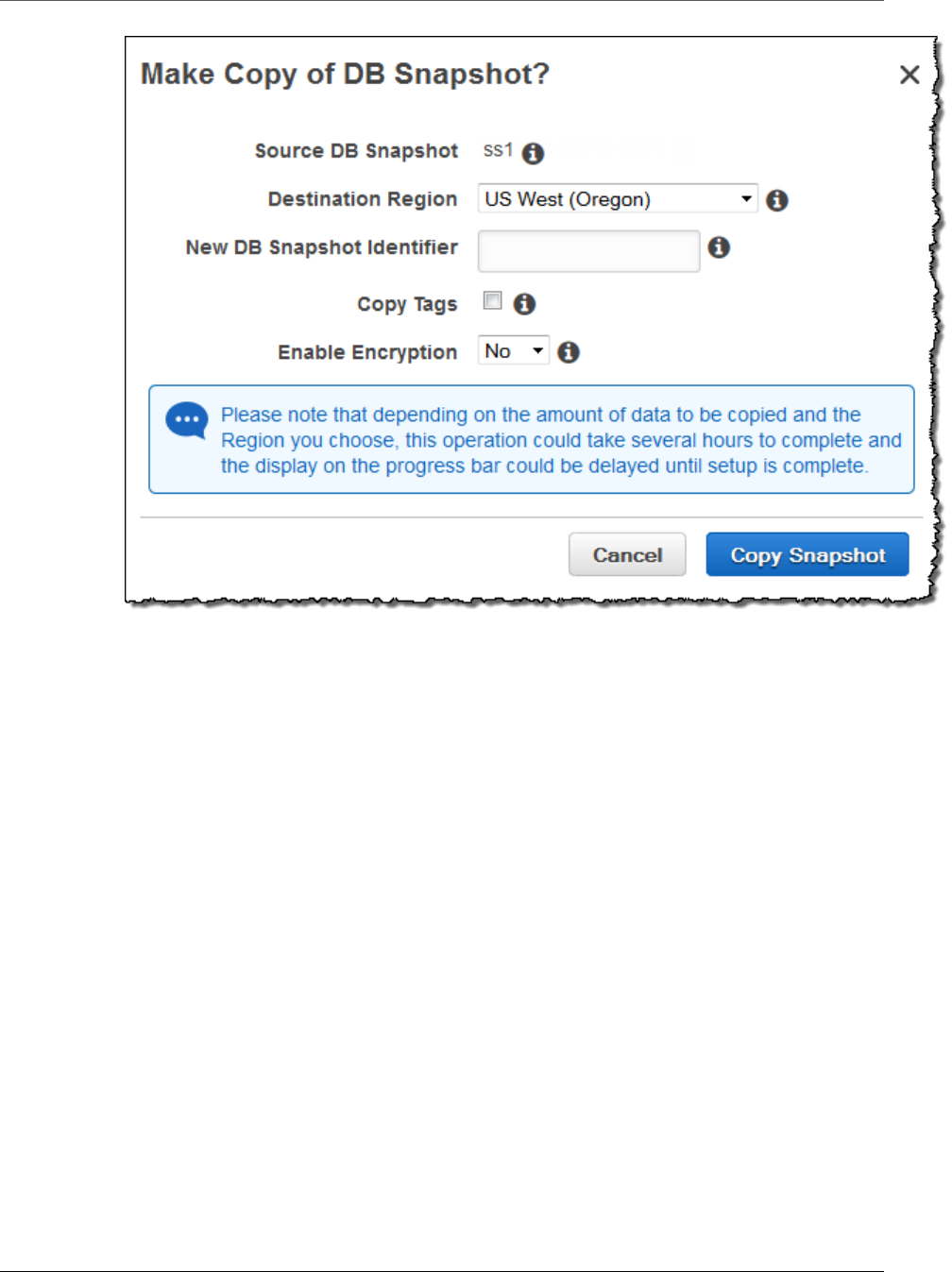 Make Copy of DB Snapshot?

×

Source DB Snapshot ss1

Destination Region US West (Oregon)

New DB Snapshot Identifier

Copy Tags

Enable Encryption No

Please note that depending on the amount of data to be copied and the Region you choose, this operation could take several hours to complete and the display on the progress bar could be delayed until setup is complete.

Cancel

Copy Snapshot